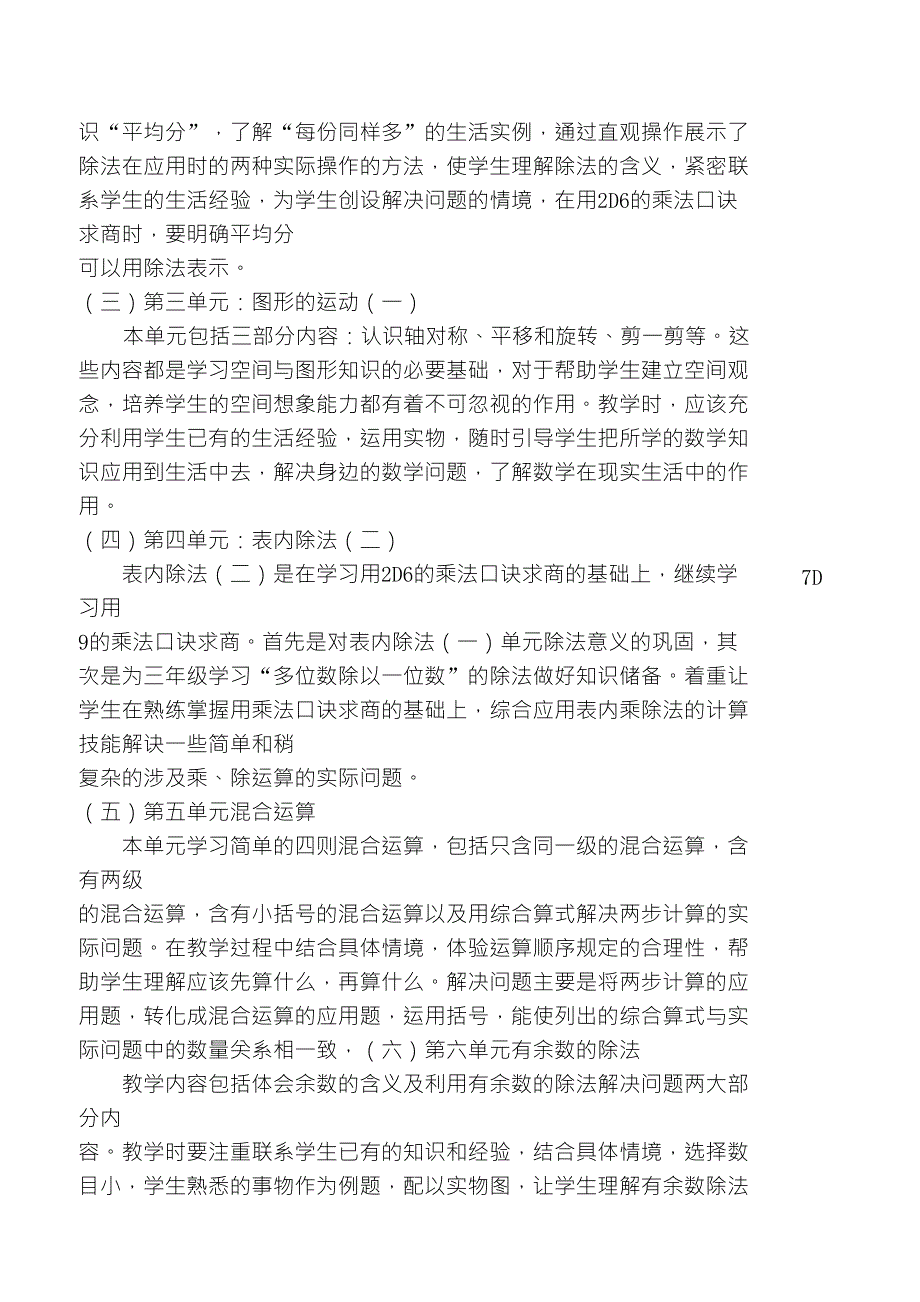 识“平均分”，了解“每份同样多”的生活实例，通过直观操作展示了除法在应用时的两种实际操作的方法，使学生理解除法的含义，紧密联系学生的生活经验，为学生创设解决问题的情境，在用2D6的乘法口诀求商时，要明确平均分
可以用除法表示。

（三）第三单元：图形的运动（一）

本单元包括三部分内容：认识轴对称、平移和旋转、剪一剪等。这些内容都是学习空间与图形知识的必要基础，对于帮助学生建立空间观念，培养学生的空间想象能力都有着不可忽视的作用。教学时，应该充分利用学生已有的生活经验，运用实物，随时引导学生把所学的数学知识应用到生活中去，解决身边的数学问题，了解数学在现实生活中的作用。

（四）第四单元：表内除法（二）

表内除法（二）是在学习用2D6的乘法口诀求商的基础上，继续学习用

7D

9的乘法口诀求商。首先是对表内除法（一）单元除法意义的巩固，其次是为三年级学习“多位数除以一位数”的除法做好知识储备。着重让学生在熟练掌握用乘法口诀求商的基础上，综合应用表内乘除法的计算技能解决一些简单和稍
复杂的涉及乘、除运算的实际问题。

（五）第五单元混合运算

本单元学习简单的四则混合运算，包括只含同一级的混合运算，含有两级
的混合运算，含有小括号的混合运算以及用综合算式解决两步计算的实际问题。在教学过程中结合具体情境，体验运算顺序规定的合理性，帮助学生理解应该先算什么，再算什么。解决问题主要是将两步计算的应用题，转化成混合运算的应用题，运用括号，能使列出的综合算式与实际问题中的数量关系相一致，（六）第六单元有余数的除法

教学内容包括体会余数的含义及利用有余数的除法解决问题两大部分内
容。教学时要注重联系学生已有的知识和经验，结合具体情境，选择数目小，学生熟悉的事物作为例题，配以实物图，让学生理解有余数除法